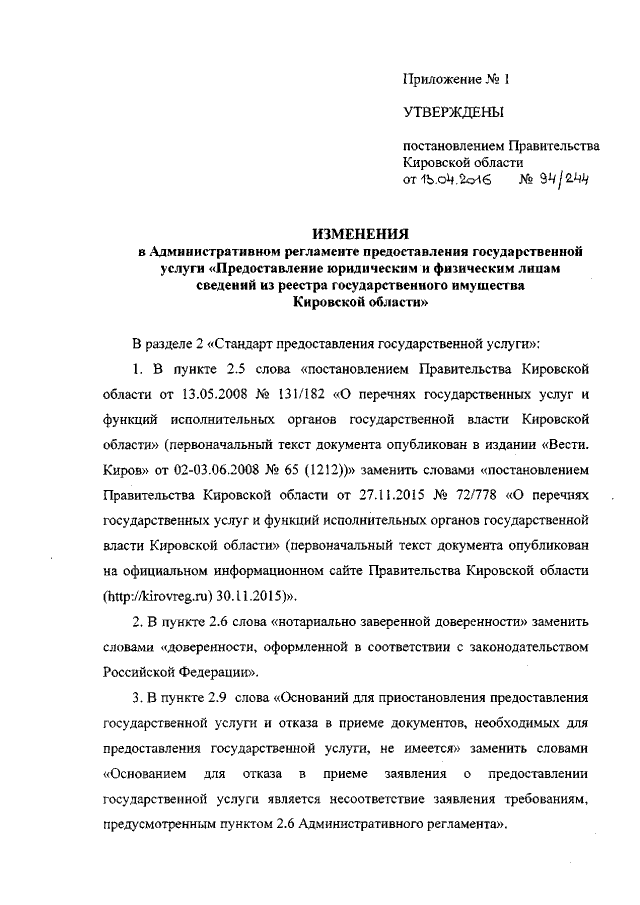 Приложение № 1

УТВЕРЖДЕНЫ

постановлением Правительства Кировской области
от 15.04.2016 № 94/244

ИЗМЕНЕНИЯ
в Административном регламенте предоставления государственной услуги «Предоставление юридическим и физическим лицам сведений из реестра государственного имущества Кировской области»

В разделе 2 «Стандарт предоставления государственной услуги»:

1. В пункте 2.5 слова «постановлением Правительства Кировской области от 13.05.2008 № 131/182 «О перечнях государственных услуг и функций исполнительных органов государственной власти Кировской области» (первоначальный текст документа опубликован в издании «Вести. Киров» от 02-03.06.2008 № 65 (1212))» заменить словами «постановлением Правительства Кировской области от 27.11.2015 № 72/778 «О перечнях государственных услуг и функций исполнительных органов государственной власти Кировской области» (первоначальный текст документа опубликован на официальном информационном сайте Правительства Кировской области (http://kirovreg.ru) 30.11.2015)».

2. В пункте 2.6 слова «нотариально заверенной доверенности» заменить словами «доверенности, оформленной в соответствии с законодательством Российской Федерации».

3. В пункте 2.9 слова «Оснований для приостановления предоставления государственной услуги и отказа в приеме документов, необходимых для предоставления государственной услуги, не имеется» заменить словами «Основанием для отказа в приеме заявления о предоставлении государственной услуги является несоответствие заявления требованиям, предусмотренным пунктом 2.6 Административного регламента».